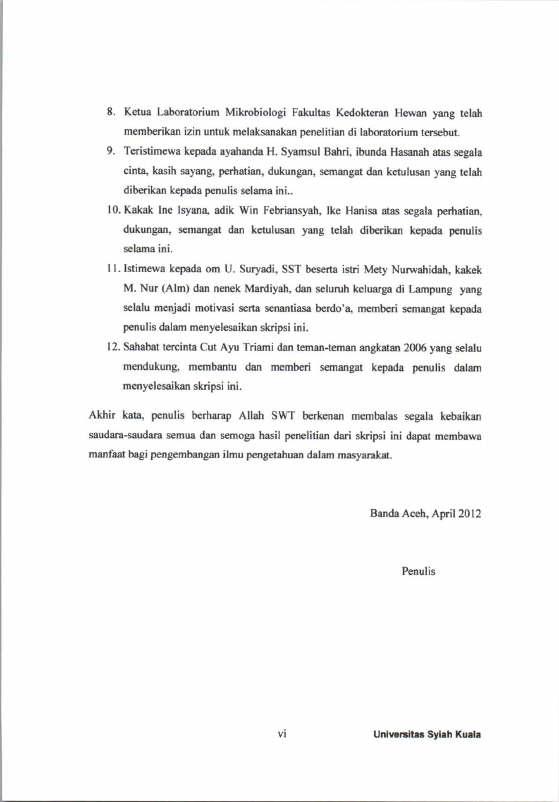 8. Ketua Laboratorium Mikrobiologi Fakultas Kedokteran Hewan yang telah memberikan izin untuk melaksanakan penelitian di laboratorium tersebut.

9. Teristimewa kepada ayahanda H. Syamsul Bahri, ibunda Hasanah atas segala cinta, kasih sayang, perhatian, dukungan, semangat dan ketulusan yang telah diberikan kepada penulis selama ini..

10. Kakak Ine Isyana, adik Win Febriansyah, Ike Hanisa atas segala perhatian, dukungan, semangat dan ketulusan yang telah diberikan kepada penulis selama ini.

11. Istimewa kepada om U. Suryadi, SST beserta istri Mety Nurwahidah, kakek M. Nur (Alm) dan nenek Mardiyah, dan seluruh keluarga di Lampung yang selalu menjadi motivasi serta senantiasa berdo'a, memberi semangat kepada penulis dalam menyelesaikan skripsi ini.

12. Sahabat tercinta Cut Ayu Triami dan teman-teman angkatan 2006 yang selalu mendukung, membantu dan memberi semangat kepada penulis dalam menyelesaikan skripsi ini.

Akhir kata, penulis berharap Allah SWT berkenan membalas segala kebaikan saudara-saudara semua dan semoga hasil penelitian dari skripsi ini dapat membawa manfaat bagi pengembangan ilmu pengetahuan dalam masyarakat.

Banda Aceh, April 2012

Penulis

vi

Universitas Syiah Kuala